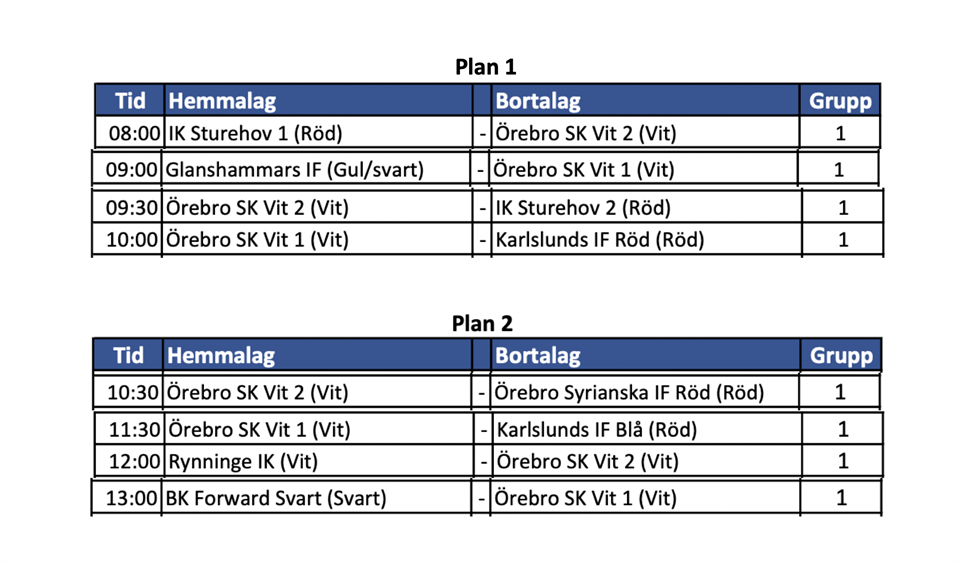 Plan 1

| Tid | Hemmalag | | Bortalag | Grupp |
|---|---|---|---|---|
| 08:00 | IK Sturehov 1 (Röd) | - | Örebro SK Vit 2 (Vit) | 1 |
| 09:00 | Glanshammars IF (Gul/svart) | - | Örebro SK Vit 1 (Vit) | 1 |
| 09:30 | Örebro SK Vit 2 (Vit) | - | IK Sturehov 2 (Röd) | 1 |
| 10:00 | Örebro SK Vit 1 (Vit) | - | Karlslunds IF Röd (Röd) | 1 |

Plan 2

| Tid | Hemmalag | | Bortalag | Grupp |
|---|---|---|---|---|
| 10:30 | Örebro SK Vit 2 (Vit) | - | Örebro Syrianska IF Röd (Röd) | 1 |
| 11:30 | Örebro SK Vit 1 (Vit) | - | Karlslunds IF Blå (Röd) | 1 |
| 12:00 | Rynninge IK (Vit) | - | Örebro SK Vit 2 (Vit) | 1 |
| 13:00 | BK Forward Svart (Svart) | - | Örebro SK Vit 1 (Vit) | 1 |